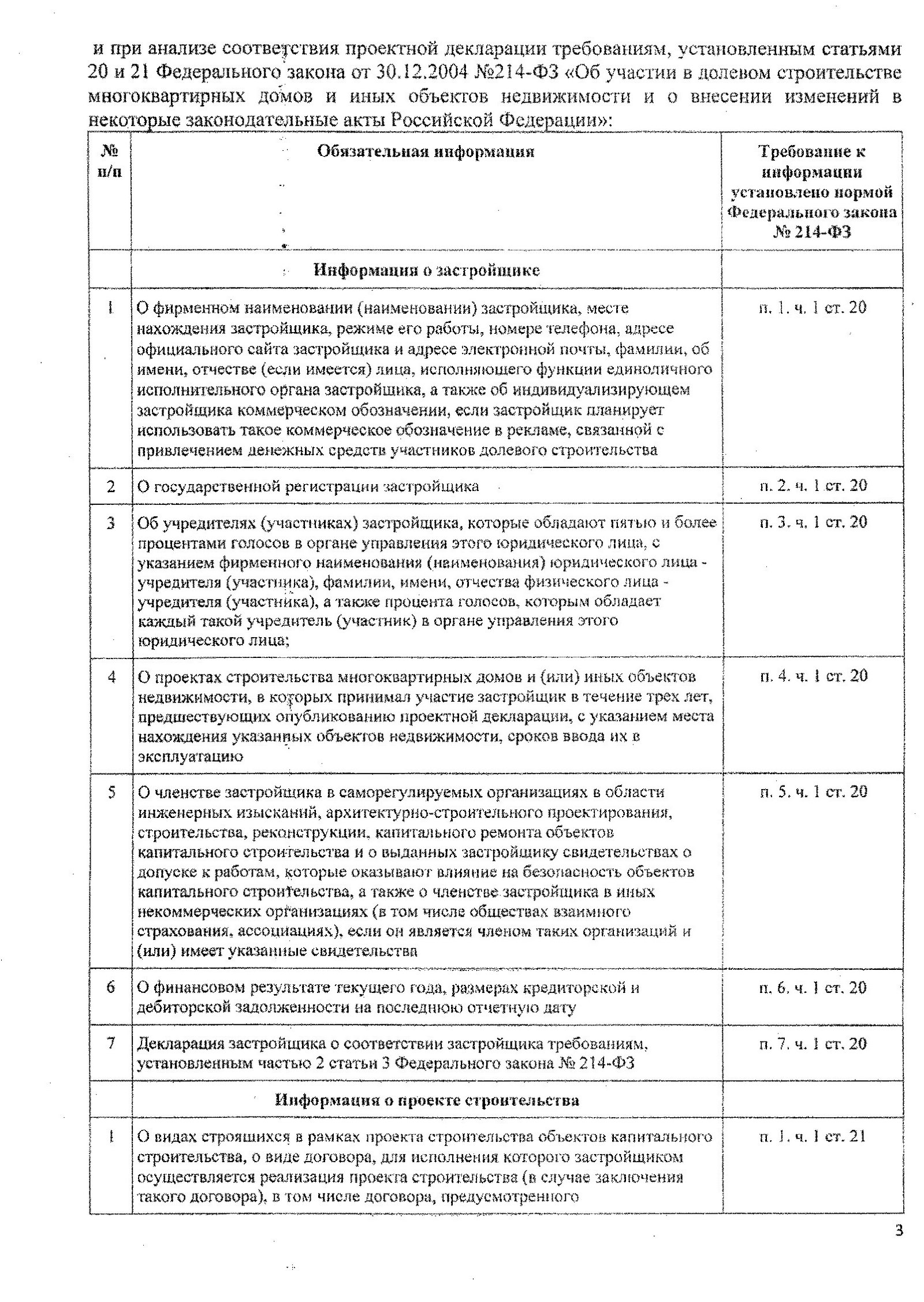 и при анализе соответствия проектной декларации требованиям, установленным статьями 20 и 21 Федерального закона от 30.12.2004 №214-ФЗ «Об участии в долевом строительстве многоквартирных домов и иных объектов недвижимости и о внесении изменений в некоторые законодательные акты Российской Федерации»:

| № п/п | Обязательная информация | Требование к информации установлено нормой Федерального закона № 214-ФЗ |
|---|---|---|
| | Информация о застройщике | |
| 1 | О фирменном наименовании (наименовании) застройщика, месте нахождения застройщика, режиме его работы, номере телефона, адресе официального сайта застройщика и адресе электронной почты, фамилии, об имени, отчестве (если имеется) лица, исполняющего функции единоличного исполнительного органа застройщика, а также об индивидуализирующем застройщика коммерческом обозначении, если застройщик планирует использовать такое коммерческое обозначение в рекламе, связанной с привлечением денежных средств участников долевого строительства | п. 1. ч. 1 ст. 20 |
| 2 | О государственной регистрации застройщика | п. 2. ч. 1 ст. 20 |
| 3 | Об учредителях (участниках) застройщика, которые обладают пятью и более процентами голосов в органе управления этого юридического лица, с указанием фирменного наименования (наименования) юридического лица - учредителя (участника), фамилии, имени, отчества физического лица - учредителя (участника), а также процента голосов, которым обладает каждый такой учредитель (участник) в органе управления этого юридического лица; | п. 3. ч. 1 ст. 20 |
| 4 | О проектах строительства многоквартирных домов и (или) иных объектов недвижимости, в которых принимал участие застройщик в течение трех лет, предшествующих опубликованию проектной декларации, с указанием места нахождения указанных объектов недвижимости, сроков ввода их в эксплуатацию | п. 4. ч. 1 ст. 20 |
| 5 | О членстве застройщика в саморегулируемых организациях в области инженерных изысканий, архитектурно-строительного проектирования, строительства, реконструкции, капитального ремонта объектов капитального строительства и о выданных застройщику свидетельствах о допуске к работам, которые оказывают влияние на безопасность объектов капитального строительства, а также о членстве застройщика в иных некоммерческих организациях (в том числе обществах взаимного страхования, ассоциациях), если он является членом таких организаций и (или) имеет указанные свидетельства | п. 5. ч. 1 ст. 20 |
| 6 | О финансовом результате текущего года, размерах кредиторской и дебиторской задолженности на последнюю отчетную дату | п. 6. ч. 1 ст. 20 |
| 7 | Декларация застройщика о соответствии застройщика требованиям, установленным частью 2 статьи 3 Федерального закона № 214-ФЗ | п. 7. ч. 1 ст. 20 |
| | Информация о проекте строительства | |
| 1 | О видах строящихся в рамках проекта строительства объектов капитального строительства, о виде договора, для исполнения которого застройщиком осуществляется реализация проекта строительства (в случае заключения такого договора), в том числе договора, предусмотренного | п. 1. ч. 1 ст. 21 |

3